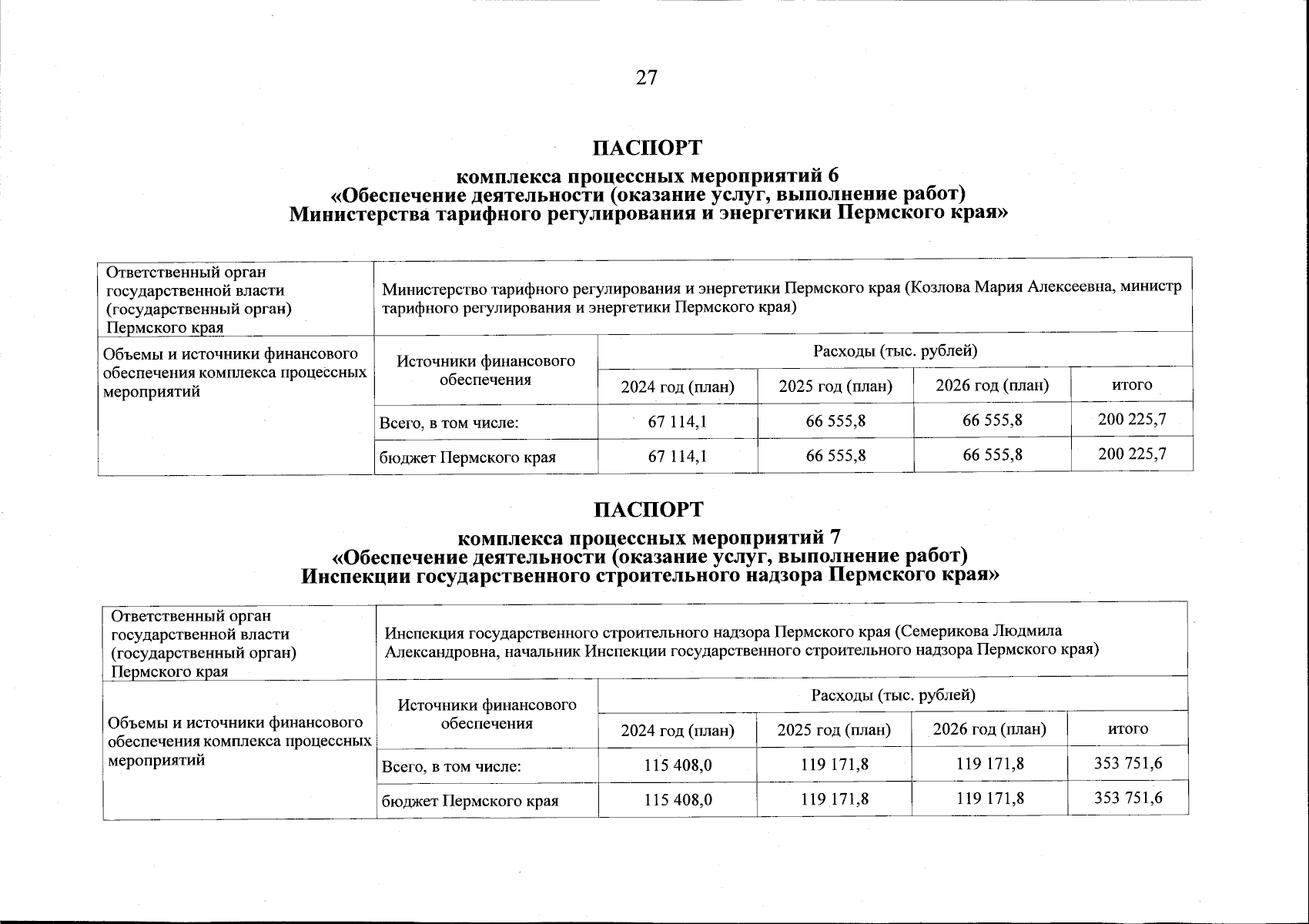 27

ПАСПОРТ

комплекса процессных мероприятий 6
«Обеспечение деятельности (оказание услуг, выполнение работ)
Министерства тарифного регулирования и энергетики Пермского края»

| Ответственный орган государственной власти (государственный орган) Пермского края | Министерство тарифного регулирования и энергетики Пермского края (Козлова Мария Алексеевна, министр тарифного регулирования и энергетики Пермского края) | | | | |
|---|---|---|---|---|---|
| Объемы и источники финансового обеспечения комплекса процессных мероприятий | Источники финансового обеспечения | Расходы (тыс. рублей) | | | |
| | | 2024 год (план) | 2025 год (план) | 2026 год (план) | итого |
| | Всего, в том числе: | 67 114,1 | 66 555,8 | 66 555,8 | 200 225,7 |
| | бюджет Пермского края | 67 114,1 | 66 555,8 | 66 555,8 | 200 225,7 |

ПАСПОРТ

комплекса процессных мероприятий 7
«Обеспечение деятельности (оказание услуг, выполнение работ)
Инспекции государственного строительного надзора Пермского края»

| Ответственный орган государственной власти (государственный орган) Пермского края | Инспекция государственного строительного надзора Пермского края (Семерикова Людмила Александровна, начальник Инспекции государственного строительного надзора Пермского края) | | | | |
|---|---|---|---|---|---|
| Объемы и источники финансового обеспечения комплекса процессных мероприятий | Источники финансового обеспечения | Расходы (тыс. рублей) | | | |
| | | 2024 год (план) | 2025 год (план) | 2026 год (план) | итого |
| | Всего, в том числе: | 115 408,0 | 119 171,8 | 119 171,8 | 353 751,6 |
| | бюджет Пермского края | 115 408,0 | 119 171,8 | 119 171,8 | 353 751,6 |